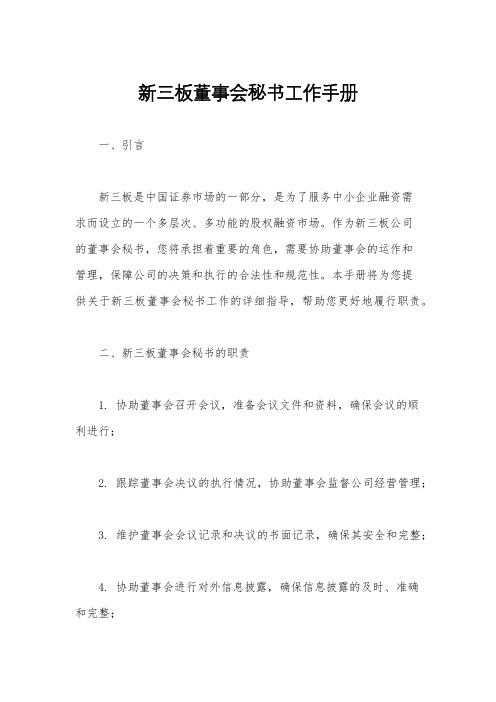 新三板董事会秘书工作手册

一、引言

新三板是中国证券市场的一部分，是为了服务中小企业融资需求而设立的一个多层次、多功能的股权融资市场。作为新三板公司的董事会秘书，您将承担着重要的角色，需要协助董事会的运作和管理，保障公司的决策和执行的合法性和规范性。本手册将为您提供关于新三板董事会秘书工作的详细指导，帮助您更好地履行职责。

二、新三板董事会秘书的职责

1. 协助董事会召开会议，准备会议文件和资料，确保会议的顺利进行；

2. 跟踪董事会决议的执行情况，协助董事会监督公司经营管理；

3. 维护董事会会议记录和决议的书面记录，确保其安全和完整；

4. 协助董事会进行对外信息披露，确保信息披露的及时、准确和完整；